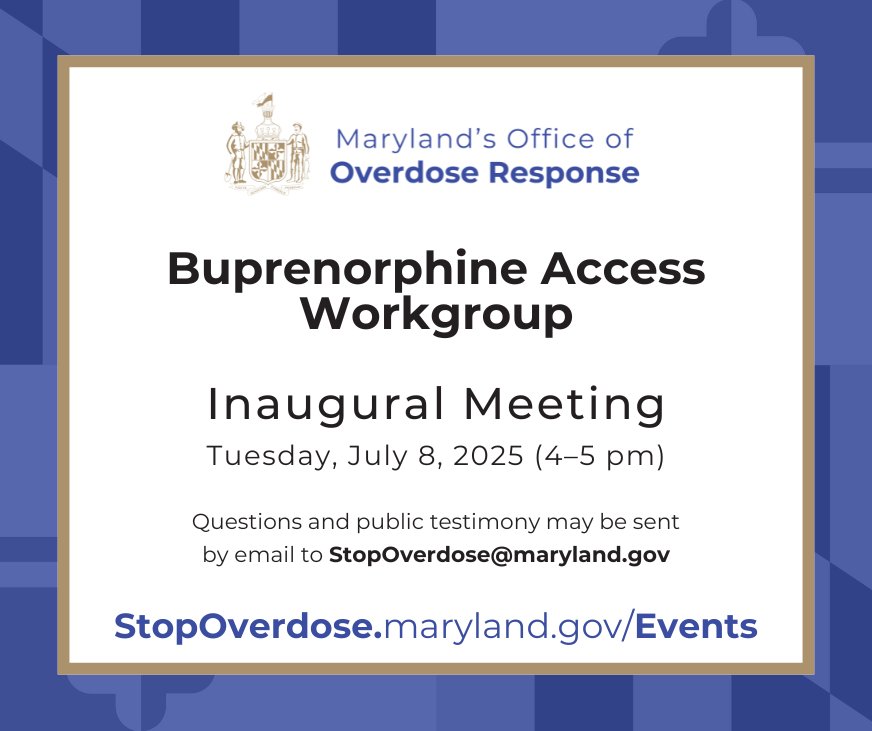 Maryland's Office of
Overdose Response

Buprenorphine Access Workgroup

Inaugural Meeting
Tuesday, July 8, 2025 (4–5 pm)

Questions and public testimony may be sent by email to StopOverdose@maryland.gov

StopOverdose.maryland.gov/Events